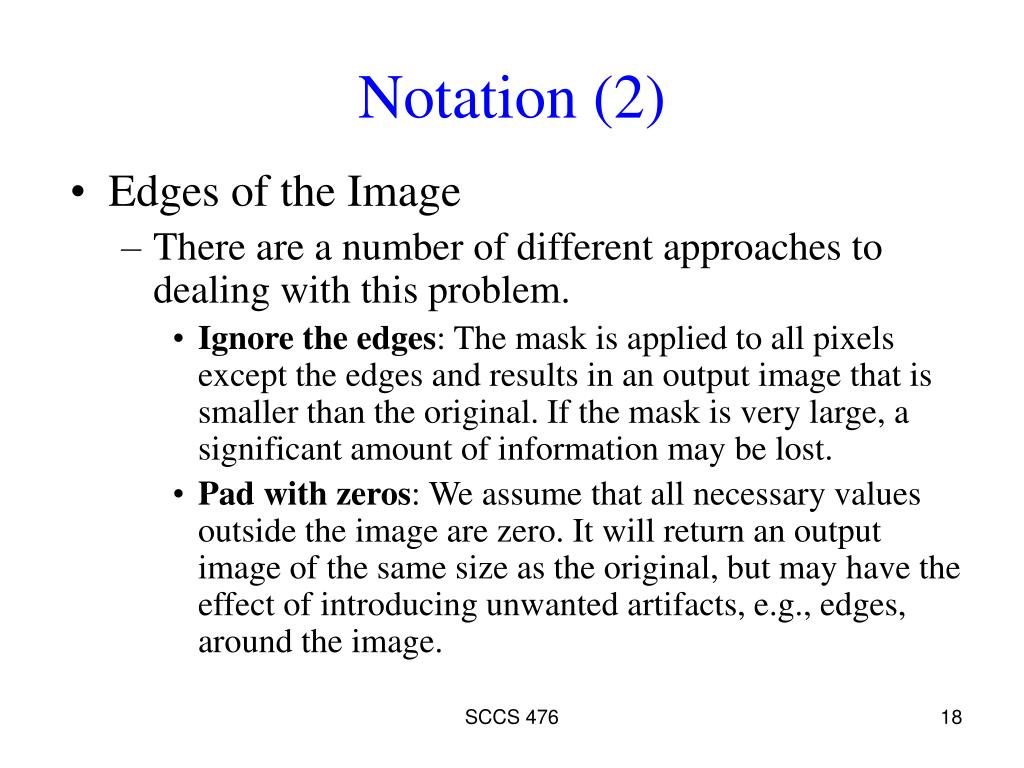 Notation (2)

• Edges of the Image
– There are a number of different approaches to dealing with this problem.
• Ignore the edges: The mask is applied to all pixels except the edges and results in an output image that is smaller than the original. If the mask is very large, a significant amount of information may be lost.
• Pad with zeros: We assume that all necessary values outside the image are zero. It will return an output image of the same size as the original, but may have the effect of introducing unwanted artifacts, e.g., edges, around the image.

SCCS 476

18